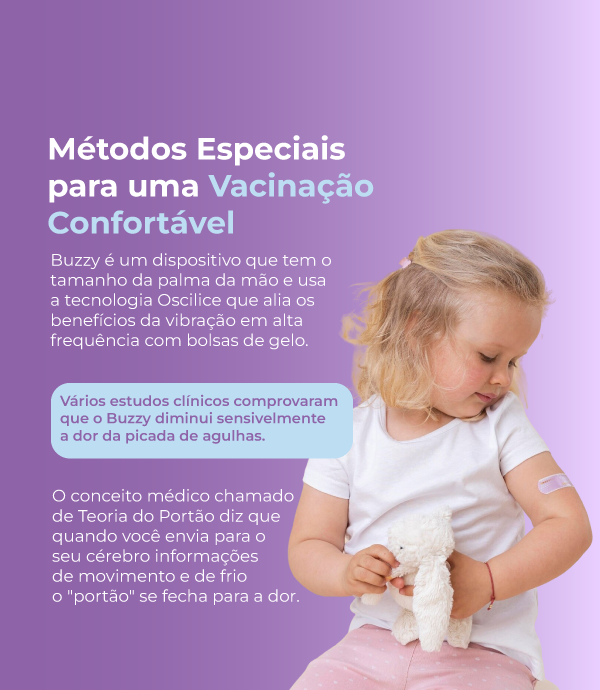 Métodos Especiais para uma Vacinação Confortável

Buzzy é um dispositivo que tem o tamanho da palma da mão e usa a tecnologia Oscilice que alia os benefícios da vibração em alta frequência com bolsas de gelo.

Vários estudos clínicos comprovaram que o Buzzy diminui sensivelmente a dor da picada de agulhas.

O conceito médico chamado de Teoria do Portão diz que quando você envia para o seu cérebro informações de movimento e de frio o "portão" se fecha para a dor.